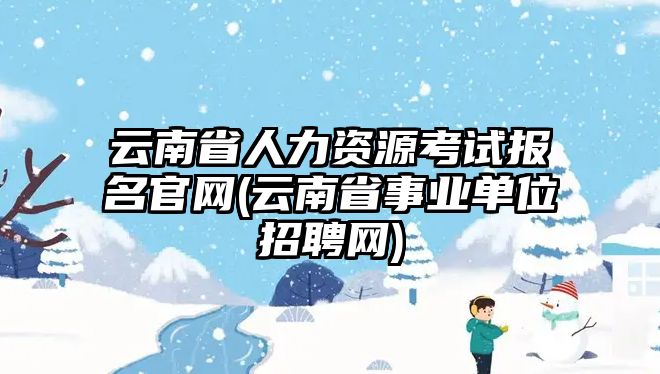 云南省人力资源考试报名官网(云南省事业单位招聘网)